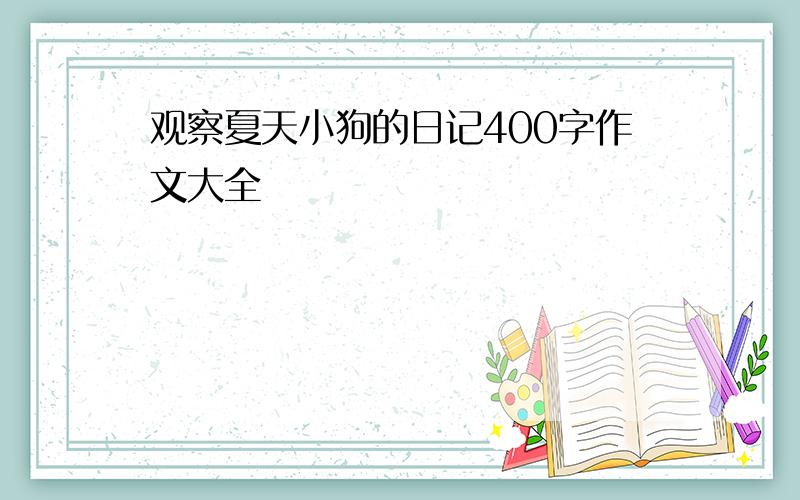 观察夏天小狗的日记400字作文大全